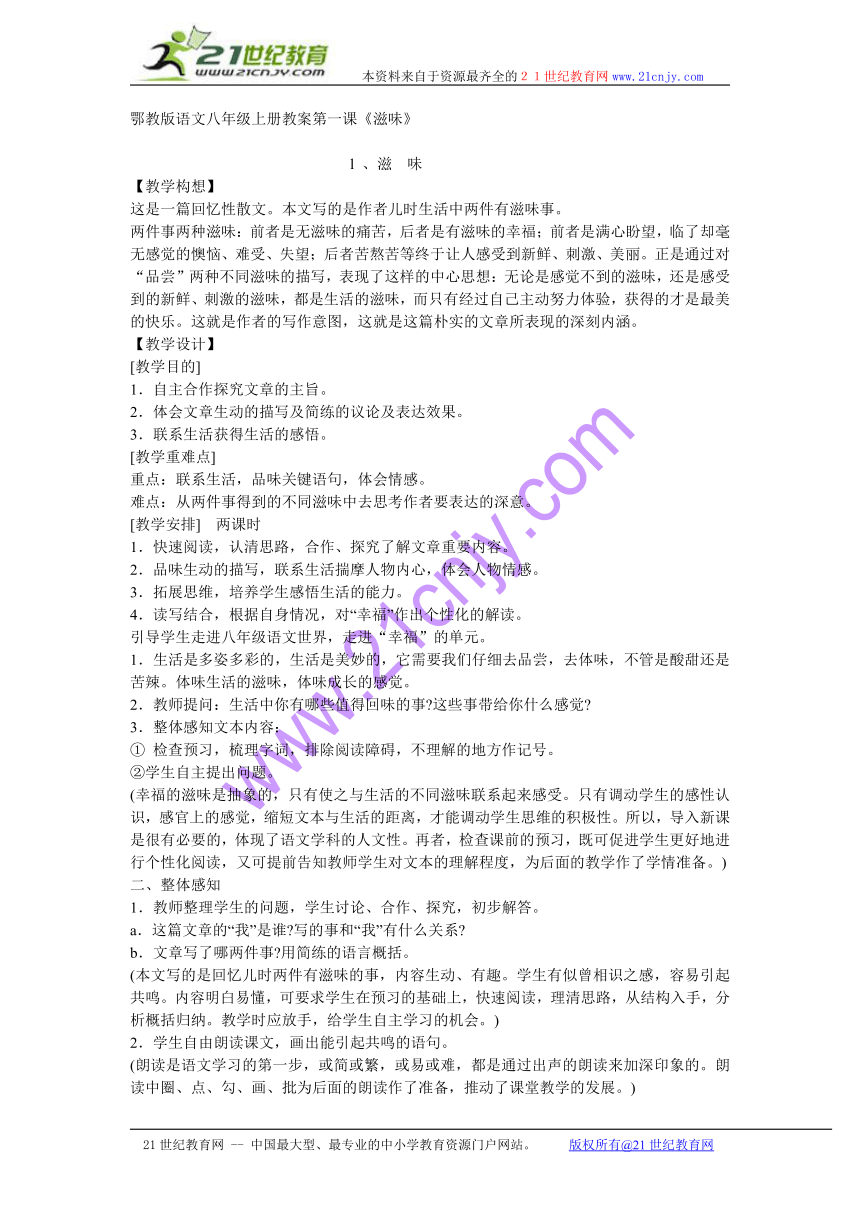 21世纪教育
www.21cnjy.com
本资料来自于资源最齐全的２１世纪教育网 www.21cnjy.com

鄂教版语文八年级上册教案第一课《滋味》

1 、滋　味

【教学构想】
这是一篇回忆性散文。本文写的是作者儿时生活中两件有滋味事。
两件事两种滋味：前者是无滋味的痛苦，后者是有滋味的幸福；前者是满心盼望，临了却毫无感觉的懊恼、难受、失望；后者苦熬苦等终于让人感受到新鲜、刺激、美丽。正是通过对“品尝”两种不同滋味的描写，表现了这样的中心思想：无论是感觉不到的滋味，还是感受到的新鲜、刺激的滋味，都是生活的滋味，而只有经过自己主动努力体验，获得的才是最美的快乐。这就是作者的写作意图，这就是这篇朴实的文章所表现的深刻内涵。
【教学设计】
[教学目的]
1．自主合作探究文章的主旨。
2．体会文章生动的描写及简练的议论及表达效果。
3．联系生活获得生活的感悟。
[教学重难点]
重点：联系生活，品味关键语句，体会情感。
难点：从两件事得到的不同滋味中去思考作者要表达的深意。
[教学安排]　两课时
1．快速阅读，认清思路，合作、探究了解文章重要内容。
2．品味生动的描写，联系生活揣摩人物内心，体会人物情感。
3．拓展思维，培养学生感悟生活的能力。
4．读写结合，根据自身情况，对“幸福”作出个性化的解读。
引导学生走进八年级语文世界，走进“幸福”的单元。
1．生活是多姿多彩的，生活是美妙的，它需要我们仔细去品尝，去体味，不管是酸甜还是苦辣。体味生活的滋味，体味成长的感觉。
2．教师提问：生活中你有哪些值得回味的事?这些事带给你什么感觉?
3．整体感知文本内容：
① 检查预习，梳理字词，排除阅读障碍，不理解的地方作记号。
②学生自主提出问题。
(幸福的滋味是抽象的，只有使之与生活的不同滋味联系起来感受。只有调动学生的感性认识，感官上的感觉，缩短文本与生活的距离，才能调动学生思维的积极性。所以，导入新课是很有必要的，体现了语文学科的人文性。再者，检查课前的预习，既可促进学生更好地进行个性化阅读，又可提前告知教师学生对文本的理解程度，为后面的教学作了学情准备。)
二、整体感知
1．教师整理学生的问题，学生讨论、合作、探究，初步解答。
a．这篇文章的“我”是谁?写的事和“我”有什么关系?
b．文章写了哪两件事?用简练的语言概括。
(本文写的是回忆儿时两件有滋味的事，内容生动、有趣。学生有似曾相识之感，容易引起共鸣。内容明白易懂，可要求学生在预习的基础上，快速阅读，理清思路，从结构入手，分析概括归纳。教学时应放手，给学生自主学习的机会。)
2．学生自由朗读课文，画出能引起共鸣的语句。
(朗读是语文学习的第一步，或简或繁，或易或难，都是通过出声的朗读来加深印象的。朗读中圈、点、勾、画、批为后面的朗读作了准备，推动了课堂教学的发展。)

www.21cnjy.com

21 世纪教育网 -- 中国最大型、最专业的中小学教育资源门户网站。　　版权所有@21 世纪教育网